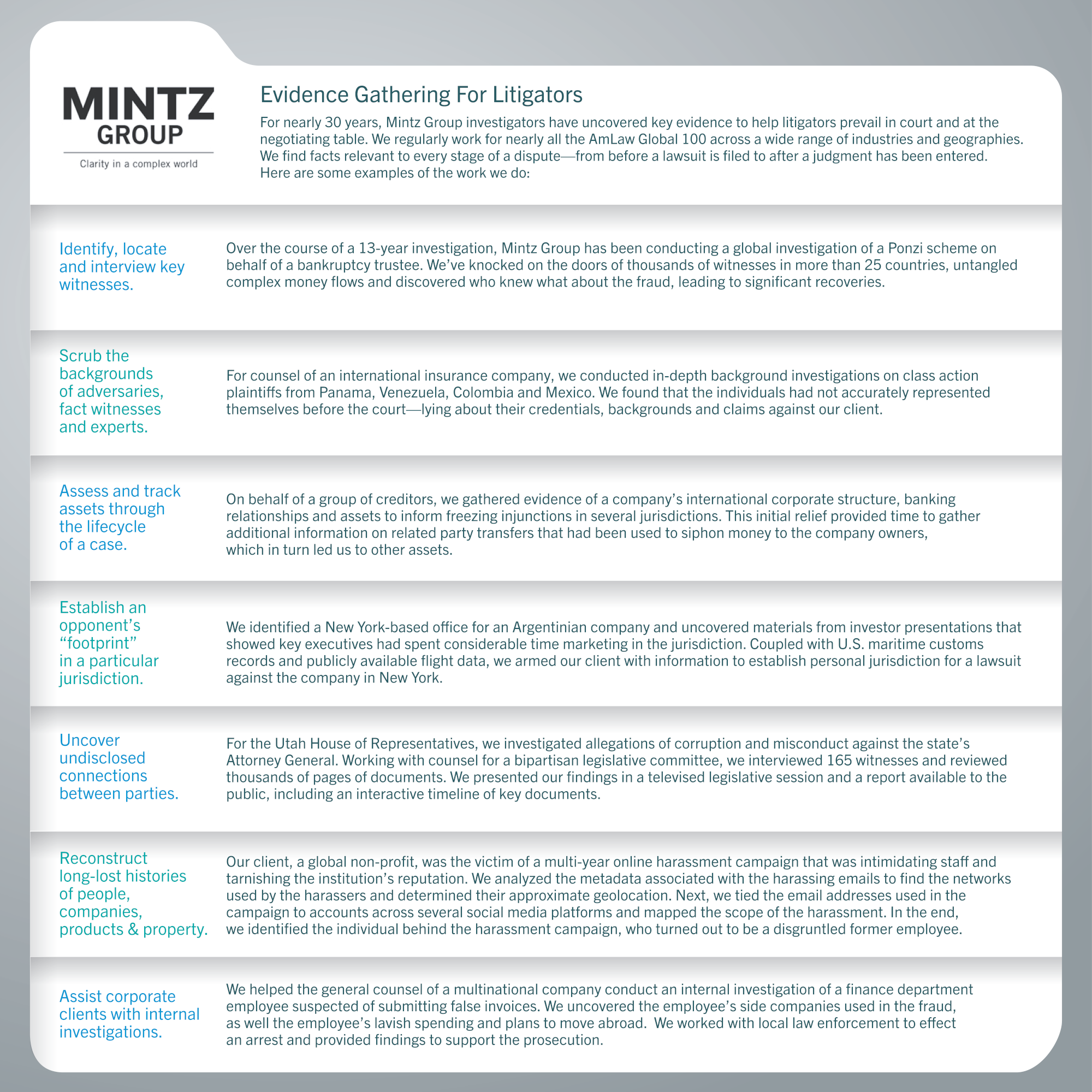 MINTZ GROUP

Clarity in a complex world

Evidence Gathering For Litigators

For nearly 30 years, Mintz Group investigators have uncovered key evidence to help litigators prevail in court and at the negotiating table. We regularly work for nearly all the AmLaw Global 100 across a wide range of industries and geographies. We find facts relevant to every stage of a dispute—from before a lawsuit is filed to after a judgment has been entered. Here are some examples of the work we do:

Identify, locate and interview key witnesses.

Over the course of a 13-year investigation, Mintz Group has been conducting a global investigation of a Ponzi scheme on behalf of a bankruptcy trustee. We've knocked on the doors of thousands of witnesses in more than 25 countries, untangled complex money flows and discovered who knew what about the fraud, leading to significant recoveries.

Scrub the backgrounds of adversaries, fact witnesses and experts.

For counsel of an international insurance company, we conducted in-depth background investigations on class action plaintiffs from Panama, Venezuela, Colombia and Mexico. We found that the individuals had not accurately represented themselves before the court—lying about their credentials, backgrounds and claims against our client.

Assess and track assets through the lifecycle of a case.

On behalf of a group of creditors, we gathered evidence of a company's international corporate structure, banking relationships and assets to inform freezing injunctions in several jurisdictions. This initial relief provided time to gather additional information on related party transfers that had been used to siphon money to the company owners, which in turn led us to other assets.

Establish an opponent's "footprint" in a particular jurisdiction.

We identified a New York-based office for an Argentinian company and uncovered materials from investor presentations that showed key executives had spent considerable time marketing in the jurisdiction. Coupled with U.S. maritime customs records and publicly available flight data, we armed our client with information to establish personal jurisdiction for a lawsuit against the company in New York.

Uncover undisclosed connections between parties.

For the Utah House of Representatives, we investigated allegations of corruption and misconduct against the state's Attorney General. Working with counsel for a bipartisan legislative committee, we interviewed 165 witnesses and reviewed thousands of pages of documents. We presented our findings in a televised legislative session and a report available to the public, including an interactive timeline of key documents.

Reconstruct long-lost histories of people, companies, products & property.

Our client, a global non-profit, was the victim of a multi-year online harassment campaign that was intimidating staff and tarnishing the institution's reputation. We analyzed the metadata associated with the harassing emails to find the networks used by the harassers and determined their approximate geolocation. Next, we tied the email addresses used in the campaign to accounts across several social media platforms and mapped the scope of the harassment. In the end, we identified the individual behind the harassment campaign, who turned out to be a disgruntled former employee.

Assist corporate clients with internal investigations.

We helped the general counsel of a multinational company conduct an internal investigation of a finance department employee suspected of submitting false invoices. We uncovered the employee's side companies used in the fraud, as well the employee's lavish spending and plans to move abroad. We worked with local law enforcement to effect an arrest and provided findings to support the prosecution.